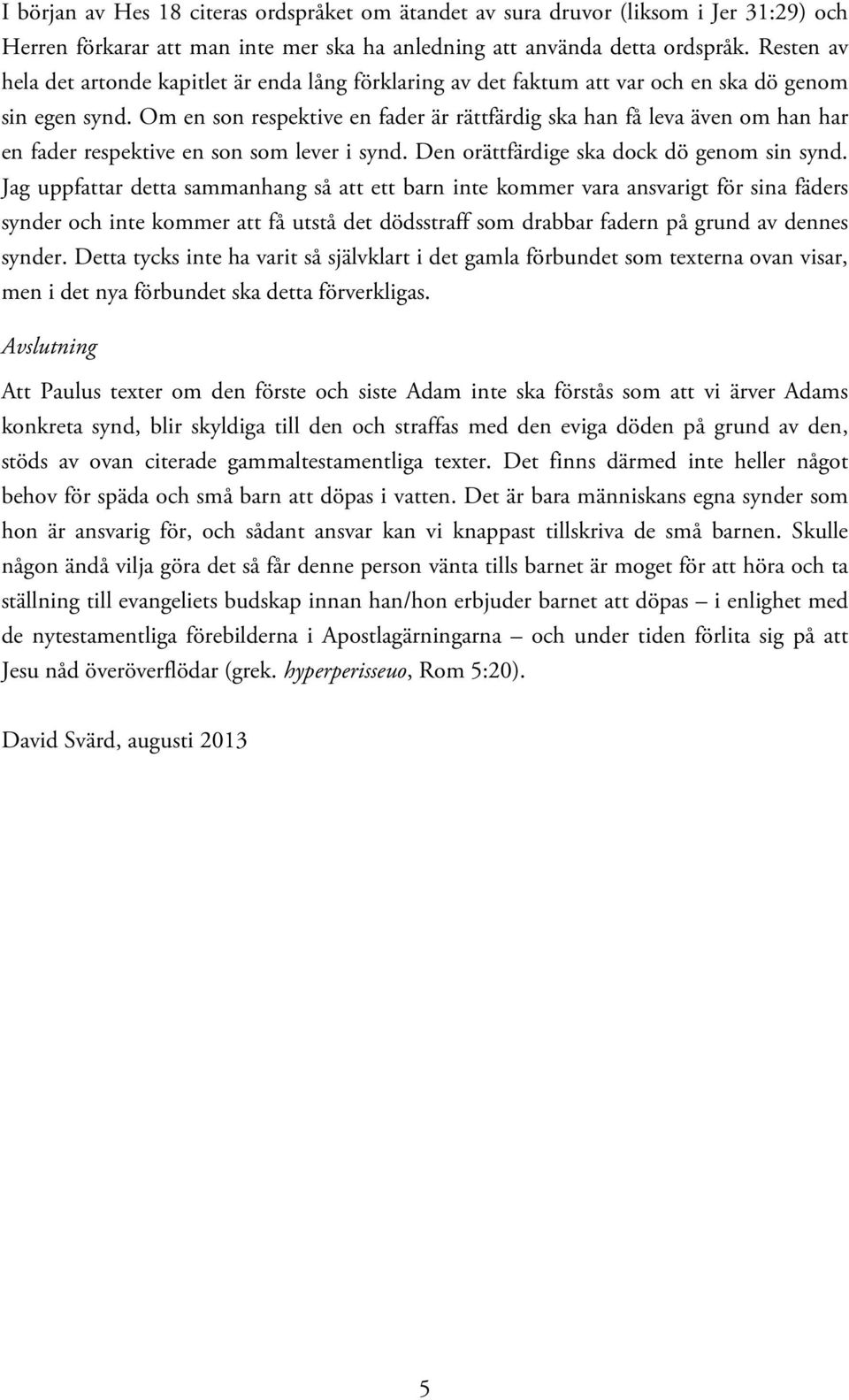 I början av Hes 18 citeras ordspråket om ätandet av sura druvor (liksom i Jer 31:29) och Herren förkarar att man inte mer ska ha anledning att använda detta ordspråk. Resten av hela det artonde kapitlet är enda lång förklaring av det faktum att var och en ska dö genom sin egen synd. Om en son respektive en fader är rättfärdig ska han få leva även om han har en fader respektive en son som lever i synd. Den orättfärdige ska dock dö genom sin synd. Jag uppfattar detta sammanhang så att ett barn inte kommer vara ansvarigt för sina fäders synder och inte kommer att få utstå det dödsstraff som drabbar fadern på grund av dennes synder. Detta tycks inte ha varit så självklart i det gamla förbundet som texterna ovan visar, men i det nya förbundet ska detta förverkligas.

Avslutning

Att Paulus texter om den förste och siste Adam inte ska förstås som att vi ärver Adams konkreta synd, blir skyldiga till den och straffas med den eviga döden på grund av den, stöds av ovan citerade gammaltestamentliga texter. Det finns därmed inte heller något behov för späda och små barn att döpas i vatten. Det är bara människans egna synder som hon är ansvarig för, och sådant ansvar kan vi knappast tillskriva de små barnen. Skulle någon ändå vilja göra det så får denne person vänta tills barnet är moget för att höra och ta ställning till evangeliets budskap innan han/hon erbjuder barnet att döpas – i enlighet med de nytestamentliga förebilderna i Apostlagärningarna – och under tiden förlita sig på att Jesu nåd överöverflödar (grek. hyperperisseuo, Rom 5:20).

David Svärd, augusti 2013

5